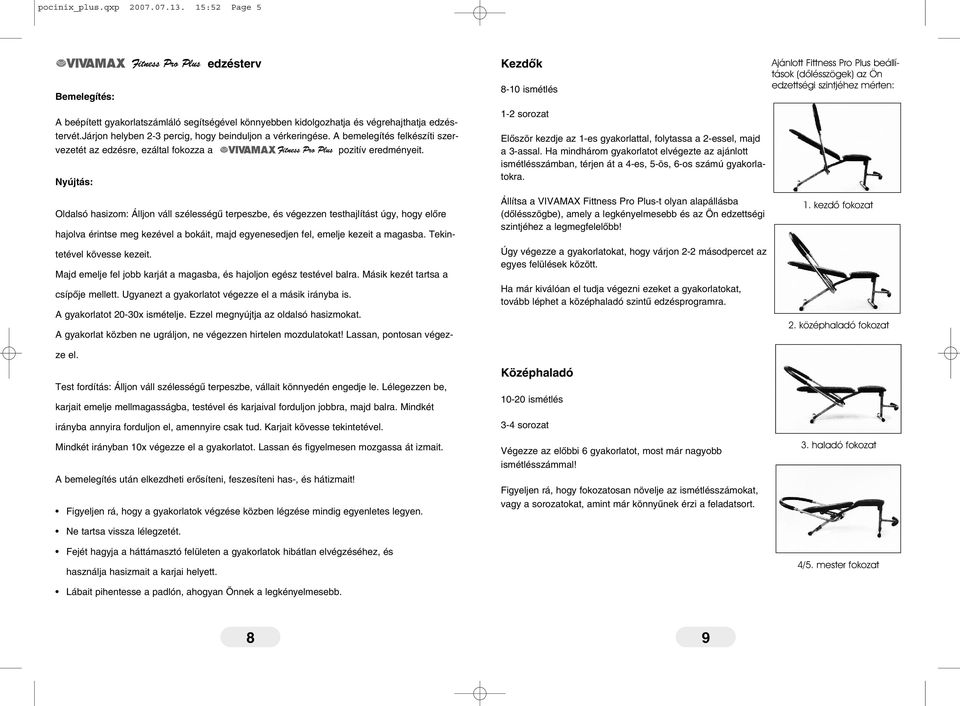 pocinix_plus.qxp 2007.07.13. 15:52 Page 5

VIVAMAX Fitness Pro Plus edzésterv

Bemelegítés:

A beépített gyakorlatszámláló segítségével könnyebben kidolgozhatja és végrehajthatja edzéstervét.Járjon helyben 2-3 percig, hogy beinduljon a vérkeringése. A bemelegítés felkészíti szervezetét az edzésre, ezáltal fokozza a VIVAMAX Fitness Pro Plus pozitív eredményeit.

Nyújtás:

Oldalsó hasizom: Álljon váll szélességű terpeszbe, és végezzen testhajlítást úgy, hogy előre hajolva érintse meg kezével a bokáit, majd egyenesedjen fel, emelje kezeit a magasba. Tekintetével kövesse kezeit.

Majd emelje fel jobb karját a magasba, és hajoljon egész testével balra. Másik kezét tartsa a csípője mellett. Ugyanezt a gyakorlatot végezze el a másik irányba is.

A gyakorlatot 20-30x ismételje. Ezzel megnyújtja az oldalsó hasizmokat.

A gyakorlat közben ne ugráljon, ne végezzen hirtelen mozdulatokat! Lassan, pontosan végezze el.

Test fordítás: Álljon váll szélességű terpeszbe, vállait könnyedén engedje le. Lélegezzen be, karjait emelje mellmagasságba, testével és karjaival forduljon jobbra, majd balra. Mindkét irányba annyira forduljon el, amennyire csak tud. Karjait kövesse tekintetével.

Mindkét irányban 10x végezze el a gyakorlatot. Lassan és figyelmesen mozgassa át izmait.

A bemelegítés után elkezdheti erősíteni, feszesíteni has-, és hátizmait!

• Figyeljen rá, hogy a gyakorlatok végzése közben légzése mindig egyenletes legyen.
• Ne tartsa vissza lélegzetét.
• Fejét hagyja a háttámasztó felületen a gyakorlatok hibátlan elvégzéséhez, és használja hasizmait a karjai helyett.
• Lábait pihentesse a padlón, ahogyan Önnek a legkényelmesebb.

8

Kezdők

8-10 ismétlés

1-2 sorozat

Először kezdje az 1-es gyakorlattal, folytassa a 2-essel, majd a 3-assal. Ha mindhárom gyakorlatot elvégezte az ajánlott ismétlésszámban, térjen át a 4-es, 5-ös, 6-os számú gyakorlatokra.

Állítsa a VIVAMAX Fittness Pro Plus-t olyan alapállásba (dőlésszögbe), amely a legkényelmesebb és az Ön edzettségi szintjéhez a legmegfelelőbb!

Úgy végezze a gyakorlatokat, hogy várjon 2-2 másodpercet az egyes felülések között.

Ha már kiválóan el tudja végezni ezeket a gyakorlatokat, tovább léphet a középhaladó szintű edzésprogramra.

Középhaladó

10-20 ismétlés

3-4 sorozat

Végezze az előbbi 6 gyakorlatot, most már nagyobb ismétlésszámmal!

Figyeljen rá, hogy fokozatosan növelje az ismétlésszámokat, vagy a sorozatokat, amint már könnyűnek érzi a feladatsort.

Ajánlott Fittness Pro Plus beállítások (dőlésszögek) az Ön edzettségi szintjéhez mérten:

1. kezdő fokozat

2. középhaladó fokozat

3. haladó fokozat

4/5. mester fokozat

9